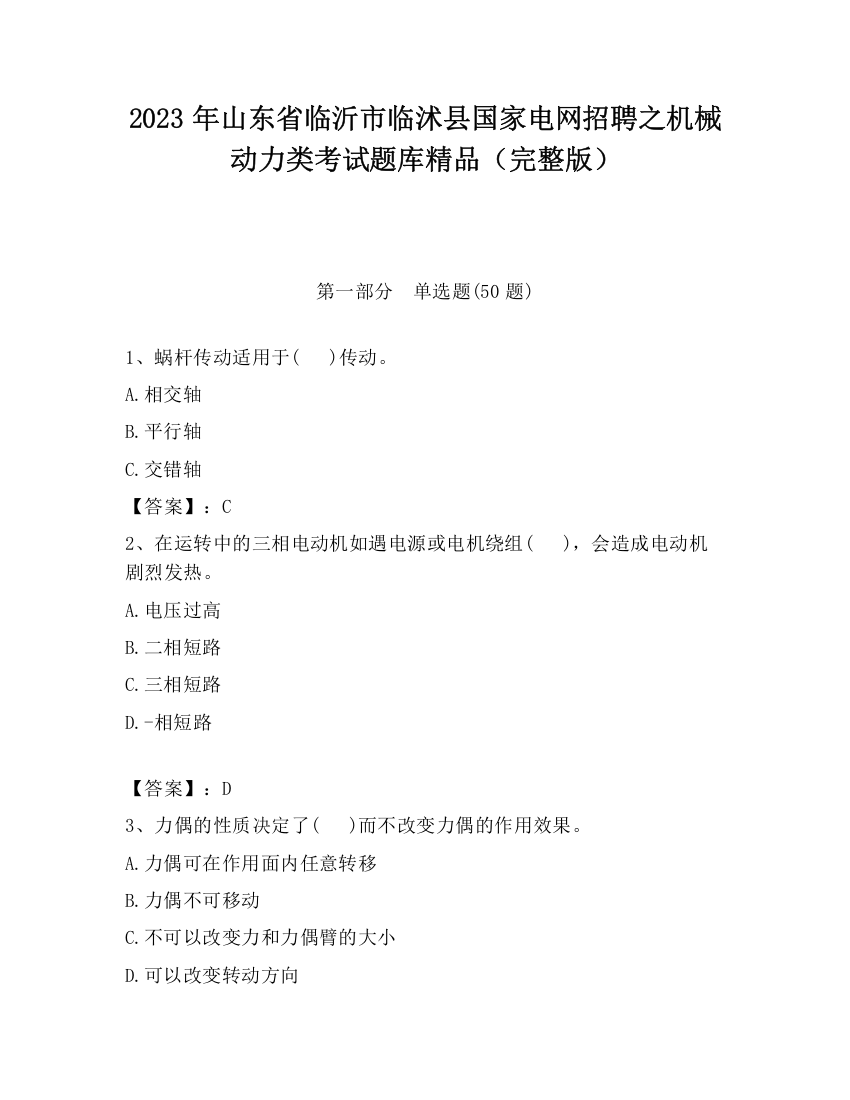 2023 年山东省临沂市临沭县国家电网招聘之机械动力类考试题库精品（完整版）

第一部分　单选题(50 题)

1、蜗杆传动适用于(　 )传动。

A.相交轴

B.平行轴

C.交错轴

【答案】：C

2、在运转中的三相电动机如遇电源或电机绕组(　 )，会造成电动机剧烈发热。

A.电压过高

B.二相短路

C.三相短路

D.-相短路

【答案】：D

3、力偶的性质决定了(　 )而不改变力偶的作用效果。

A.力偶可在作用面内任意转移

B.力偶不可移动

C.不可以改变力和力偶臂的大小

D.可以改变转动方向